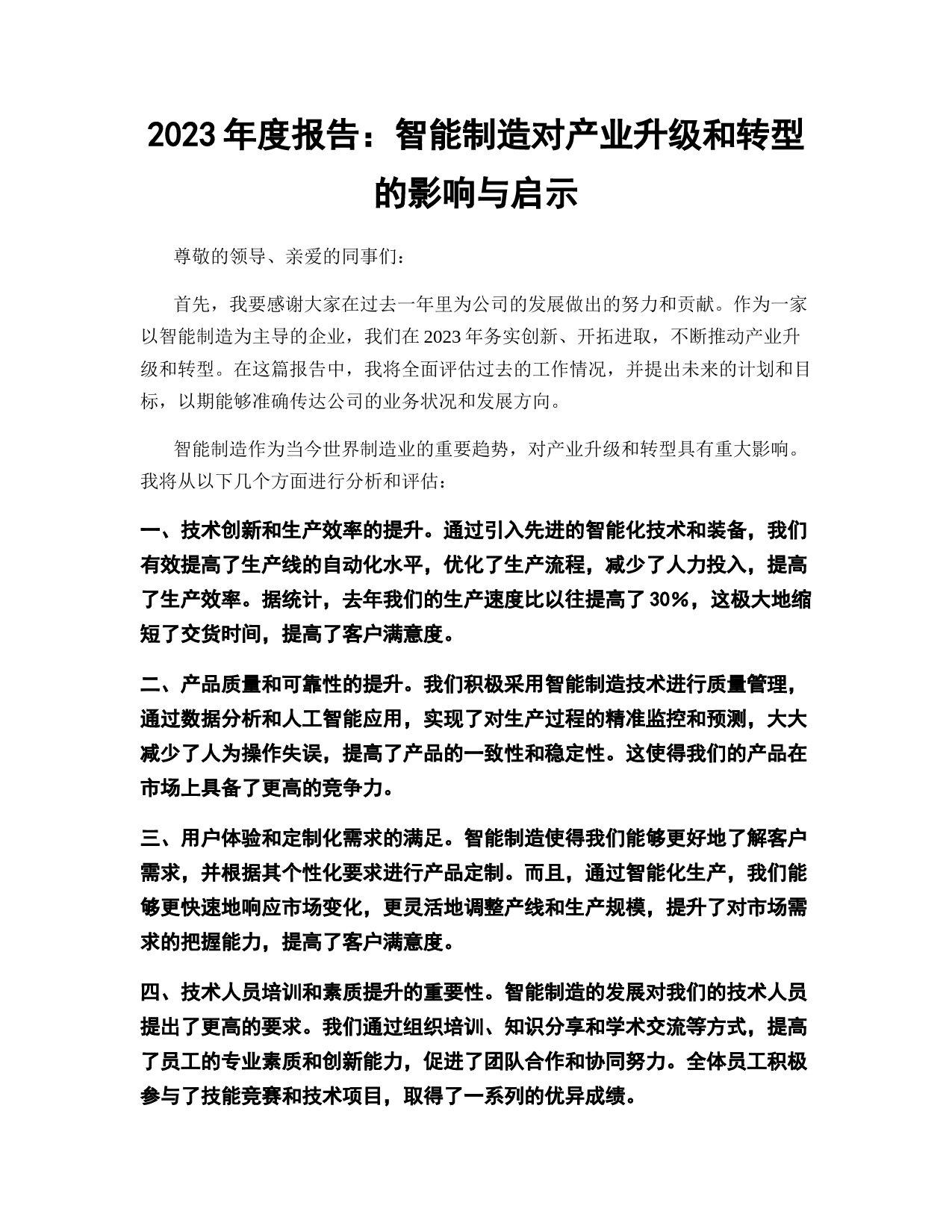 2023 年度报告：智能制造对产业升级和转型的影响与启示

尊敬的领导、亲爱的同事们：

首先，我要感谢大家在过去一年里为公司的发展做出的努力和贡献。作为一家以智能制造为主导的企业，我们在 2023 年务实创新、开拓进取，不断推动产业升级和转型。在这篇报告中，我将全面评估过去的工作情况，并提出未来的计划和目标，以期能够准确传达公司的业务状况和发展方向。

智能制造作为当今世界制造业的重要趋势，对产业升级和转型具有重大影响。我将从以下几个方面进行分析和评估：

一、技术创新和生产效率的提升。通过引入先进的智能化技术和装备，我们有效提高了生产线的自动化水平，优化了生产流程，减少了人力投入，提高了生产效率。据统计，去年我们的生产速度比以往提高了 30%，这极大地缩短了交货时间，提高了客户满意度。

二、产品质量和可靠性的提升。我们积极采用智能制造技术进行质量管理，通过数据分析和人工智能应用，实现了对生产过程的精准监控和预测，大大减少了人为操作失误，提高了产品的一致性和稳定性。这使得我们的产品在市场上具备了更高的竞争力。

三、用户体验和定制化需求的满足。智能制造使得我们能够更好地了解客户需求，并根据其个性化要求进行产品定制。而且，通过智能化生产，我们能够更快速地响应市场变化，更灵活地调整产线和生产规模，提升了对市场需求的把握能力，提高了客户满意度。

四、技术人员培训和素质提升的重要性。智能制造的发展对我们的技术人员提出了更高的要求。我们通过组织培训、知识分享和学术交流等方式，提高了员工的专业素质和创新能力，促进了团队合作和协同努力。全体员工积极参与了技能竞赛和技术项目，取得了一系列的优异成绩。